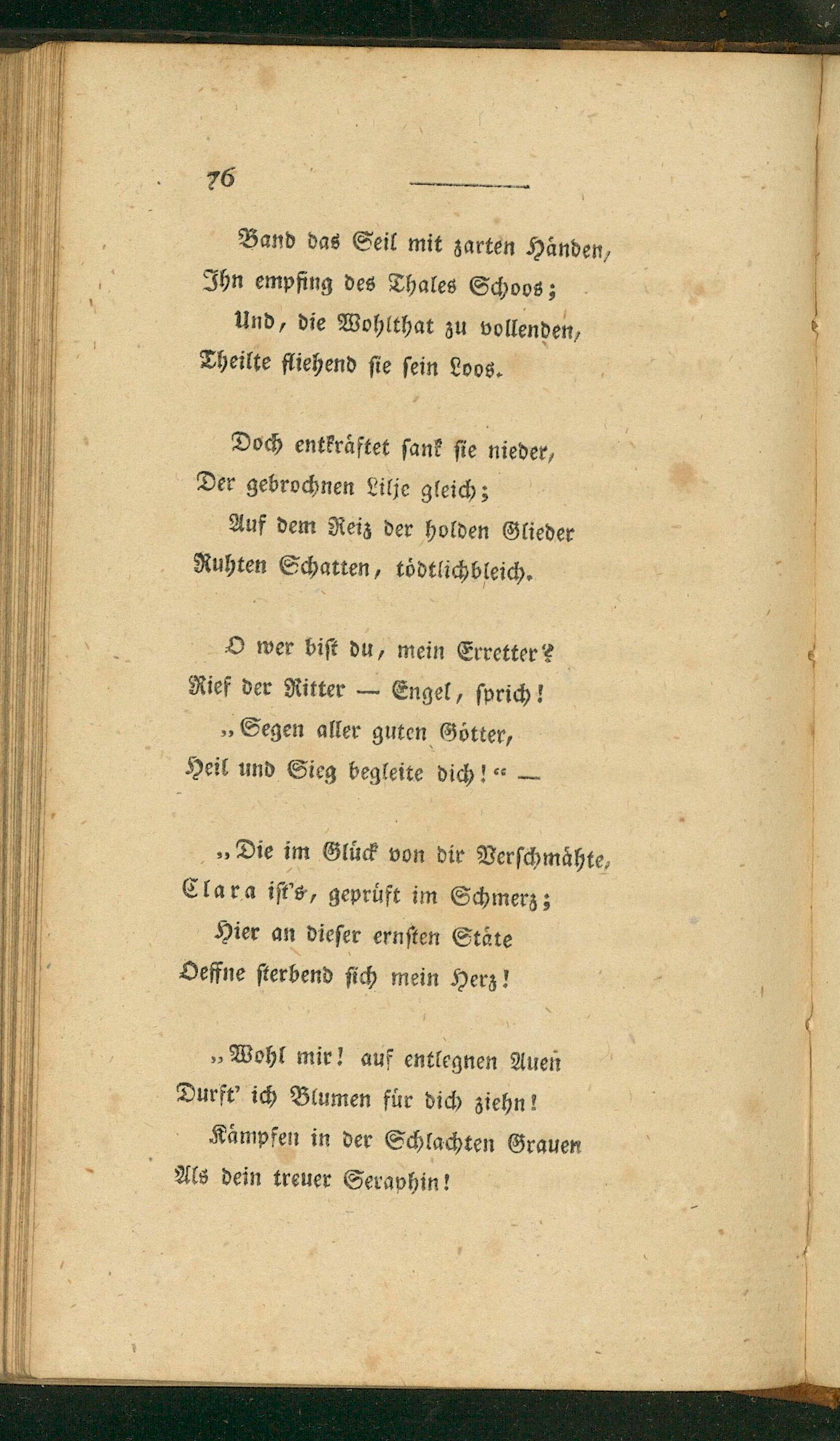 76

Band das Seil mit zarten Händen,
Ihn empfing des Thales Schoos;
Und, die Wohlthat zu vollenden,
Theilte fliehend sie sein Loos.

Doch entkräftet sank sie nieder,
Der gebrochnen Lilje gleich;
Auf dem Reiz der holden Glieder
Ruhten Schatten, tödtlichbleich.

O wer bist du, mein Erretter?
Rief der Ritter — Engel, sprich!
„Segen aller guten Götter,
Heil und Sieg begleite dich!“ —

„Die im Glück von dir Verschmähte,
Clara ist's, geprüft im Schmerz;
Hier an dieser ernsten Stäte
Oeffne sterbend sich mein Herz!

„Wohl mir! auf entlegnen Auen
Durft' ich Blumen für dich ziehn!
Kämpfen in der Schlachten Grauen
Als dein treuer Seraphin!